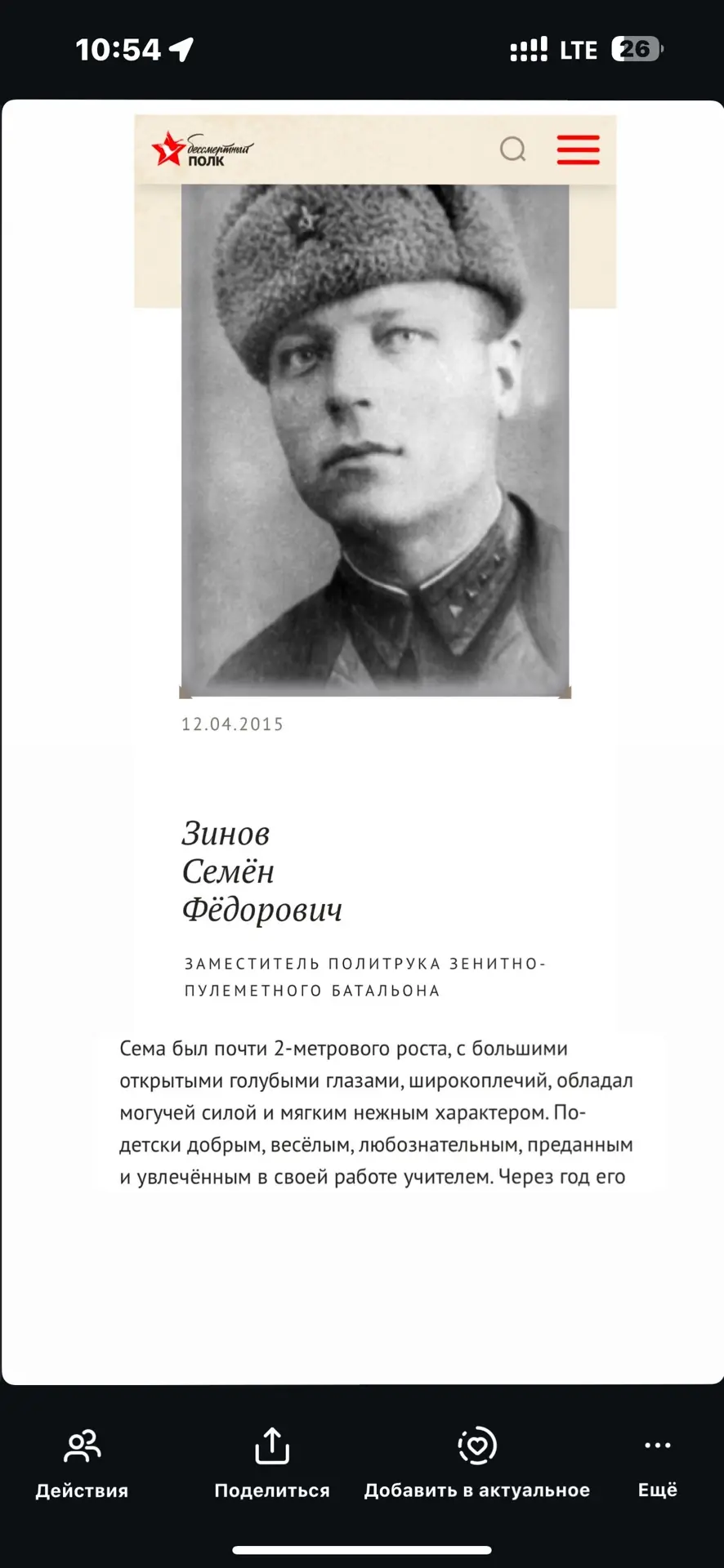 10:54

LTE 26

бессмертный полк

12.04.2015

Зинов
Семён
Фёдорович

ЗАМЕСТИТЕЛЬ ПОЛИТРУКА ЗЕНИТНО-ПУЛЕМЕТНОГО БАТАЛЬОНА

Сема был почти 2-метрового роста, с большими открытыми голубыми глазами, широкоплечий, обладал могучей силой и мягким нежным характером. По-детски добрым, весёлым, любознательным, преданным и увлечённым в своей работе учителем. Через год его

Действия
Поделиться
Добавить в актуальное
Ещё